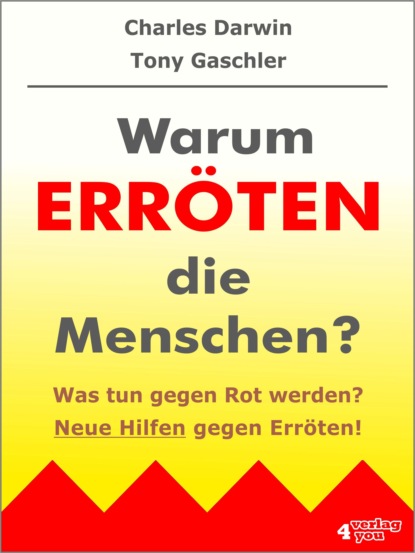 Charles Darwin
Tony Gaschler

Warum
ERRÖTEN
die
Menschen?

Was tun gegen Rot werden?
Neue Hilfen gegen Erröten!

4 verlag you